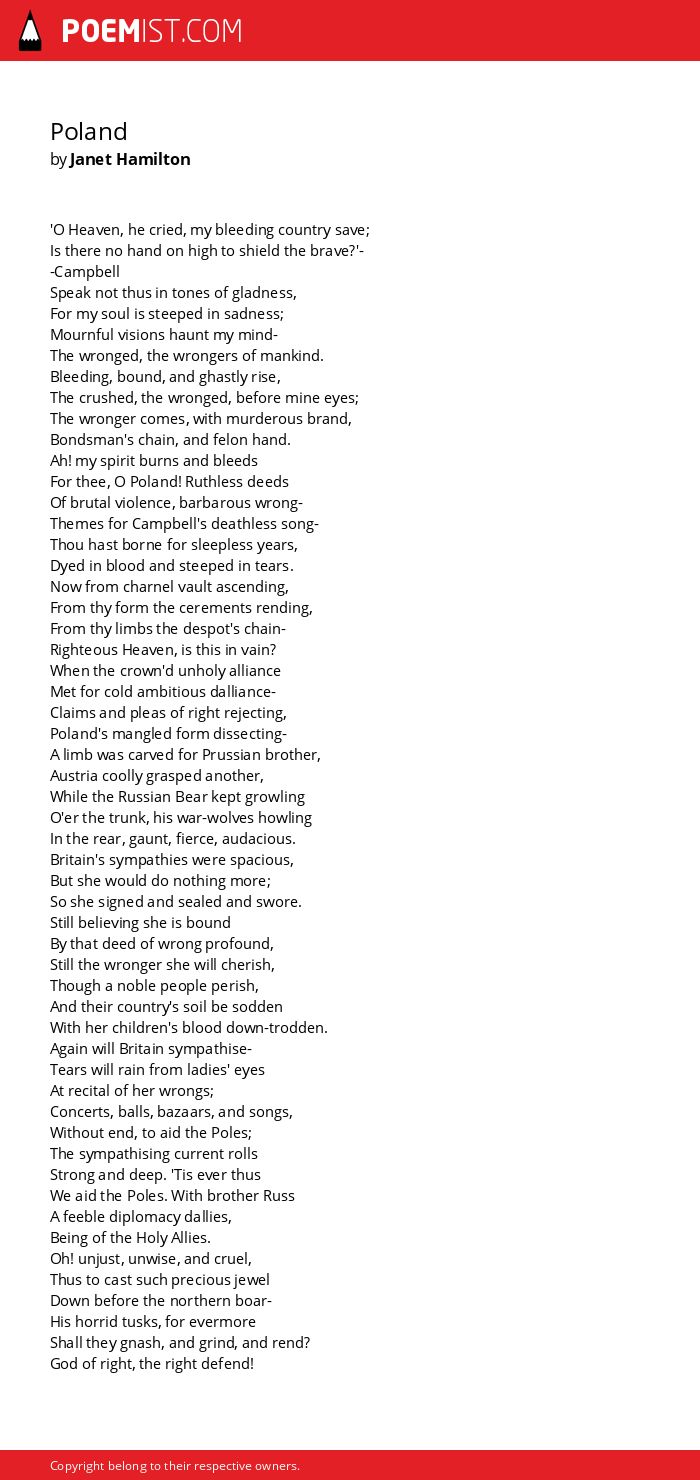 POEMIST.COM

Poland
by Janet Hamilton

'O Heaven, he cried, my bleeding country save;
Is there no hand on high to shield the brave?'-
-Campbell
Speak not thus in tones of gladness,
For my soul is steeped in sadness;
Mournful visions haunt my mind-
The wronged, the wrongers of mankind.
Bleeding, bound, and ghastly rise,
The crushed, the wronged, before mine eyes;
The wronger comes, with murderous brand,
Bondsman's chain, and felon hand.
Ah! my spirit burns and bleeds
For thee, O Poland! Ruthless deeds
Of brutal violence, barbarous wrong-
Themes for Campbell's deathless song-
Thou hast borne for sleepless years,
Dyed in blood and steeped in tears.
Now from charnel vault ascending,
From thy form the cerements rending,
From thy limbs the despot's chain-
Righteous Heaven, is this in vain?
When the crown'd unholy alliance
Met for cold ambitious dalliance-
Claims and pleas of right rejecting,
Poland's mangled form dissecting-
A limb was carved for Prussian brother,
Austria coolly grasped another,
While the Russian Bear kept growling
O'er the trunk, his war-wolves howling
In the rear, gaunt, fierce, audacious.
Britain's sympathies were spacious,
But she would do nothing more;
So she signed and sealed and swore.
Still believing she is bound
By that deed of wrong profound,
Still the wronger she will cherish,
Though a noble people perish,
And their country's soil be sodden
With her children's blood down-trodden.
Again will Britain sympathise-
Tears will rain from ladies' eyes
At recital of her wrongs;
Concerts, balls, bazaars, and songs,
Without end, to aid the Poles;
The sympathising current rolls
Strong and deep. 'Tis ever thus
We aid the Poles. With brother Russ
A feeble diplomacy dallies,
Being of the Holy Allies.
Oh! unjust, unwise, and cruel,
Thus to cast such precious jewel
Down before the northern boar-
His horrid tusks, for evermore
Shall they gnash, and grind, and rend?
God of right, the right defend!

Copyright belong to their respective owners.